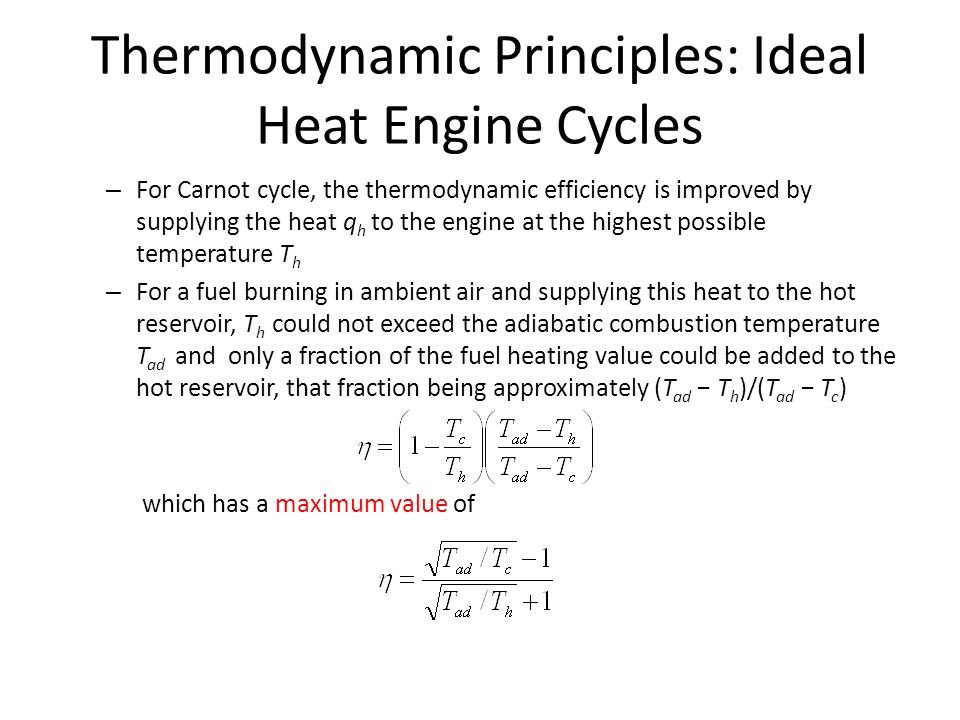 Thermodynamic Principles: Ideal Heat Engine Cycles

– For Carnot cycle, the thermodynamic efficiency is improved by supplying the heat $q_h$ to the engine at the highest possible temperature $T_h$

– For a fuel burning in ambient air and supplying this heat to the hot reservoir, $T_h$ could not exceed the adiabatic combustion temperature $T_{ad}$ and only a fraction of the fuel heating value could be added to the hot reservoir, that fraction being approximately $(T_{ad} - T_h)/(T_{ad} - T_c)$

$\eta = \left(1 - \frac{T_c}{T_h}\right)\left(\frac{T_{ad} - T_h}{T_{ad} - T_c}\right)$

which has a maximum value of

$\eta = \frac{\sqrt{T_{ad}/T_c} - 1}{\sqrt{T_{ad}/T_h} + 1}$